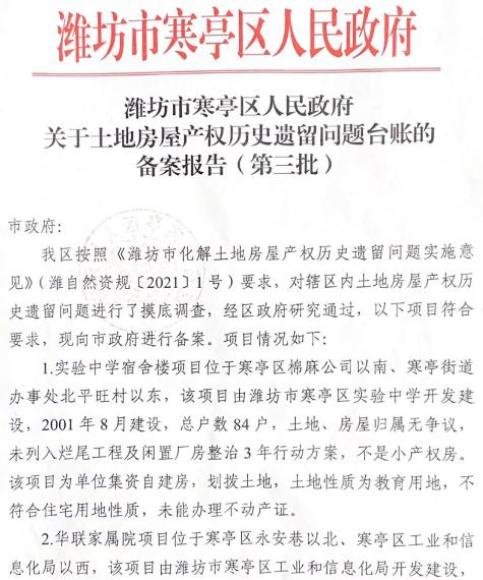 潍坊市寒亭区人民政府

潍坊市寒亭区人民政府
关于土地房屋产权历史遗留问题台账的
备案报告（第三批）

市政府:

我区按照《潍坊市化解土地房屋产权历史遗留问题实施意见》（潍自然资规〔2021〕1号）要求，对辖区内土地房屋产权历史遗留问题进行了摸底调查，经区政府研究通过，以下项目符合要求，现向市政府进行备案。项目情况如下:

1.实验中学宿舍楼项目位于寒亭区棉麻公司以南、寒亭街道办事处北平旺村以东，该项目由潍坊市寒亭区实验中学开发建设，2001年8月建设，总户数84户，土地、房屋归属无争议，未列入烂尾工程及闲置厂房整治3年行动方案，不是小产权房。该项目为单位集资自建房，划拨土地，土地性质为教育用地，不符合住宅用地性质，未能办理不动产证。

2.华联家属院项目位于寒亭区永安巷以北、寒亭区工业和信息化局以西，该项目由潍坊市寒亭区工业和信息化局开发建设，